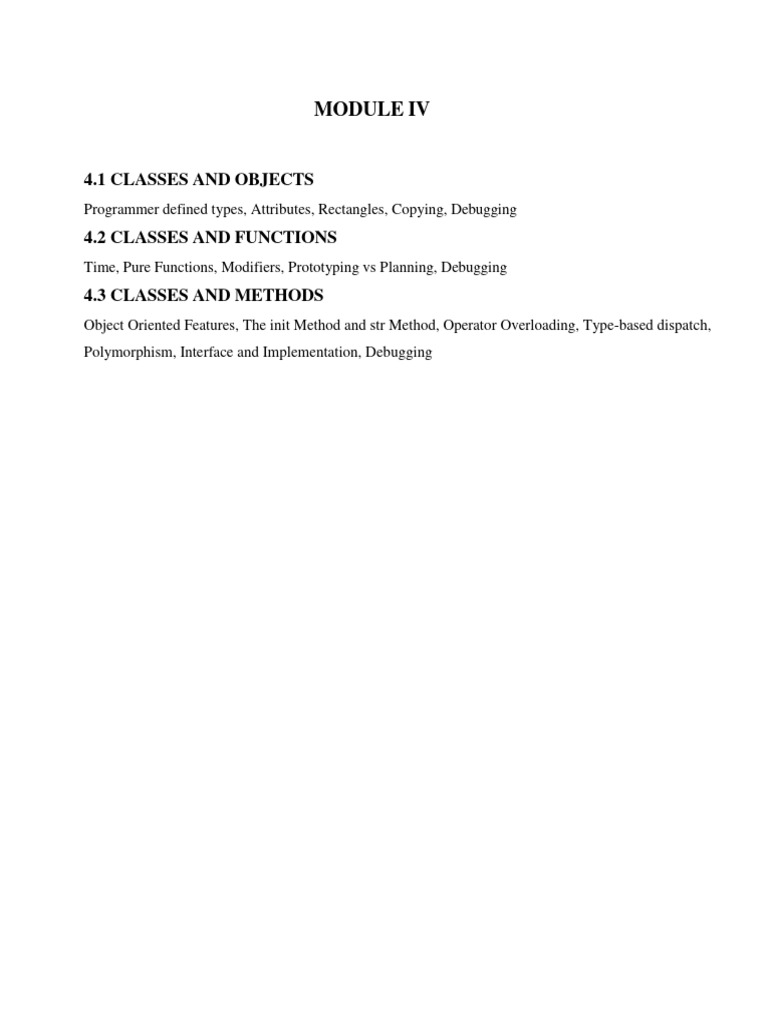 MODULE IV

4.1 CLASSES AND OBJECTS

Programmer defined types, Attributes, Rectangles, Copying, Debugging

4.2 CLASSES AND FUNCTIONS

Time, Pure Functions, Modifiers, Prototyping vs Planning, Debugging

4.3 CLASSES AND METHODS

Object Oriented Features, The init Method and str Method, Operator Overloading, Type-based dispatch, Polymorphism, Interface and Implementation, Debugging